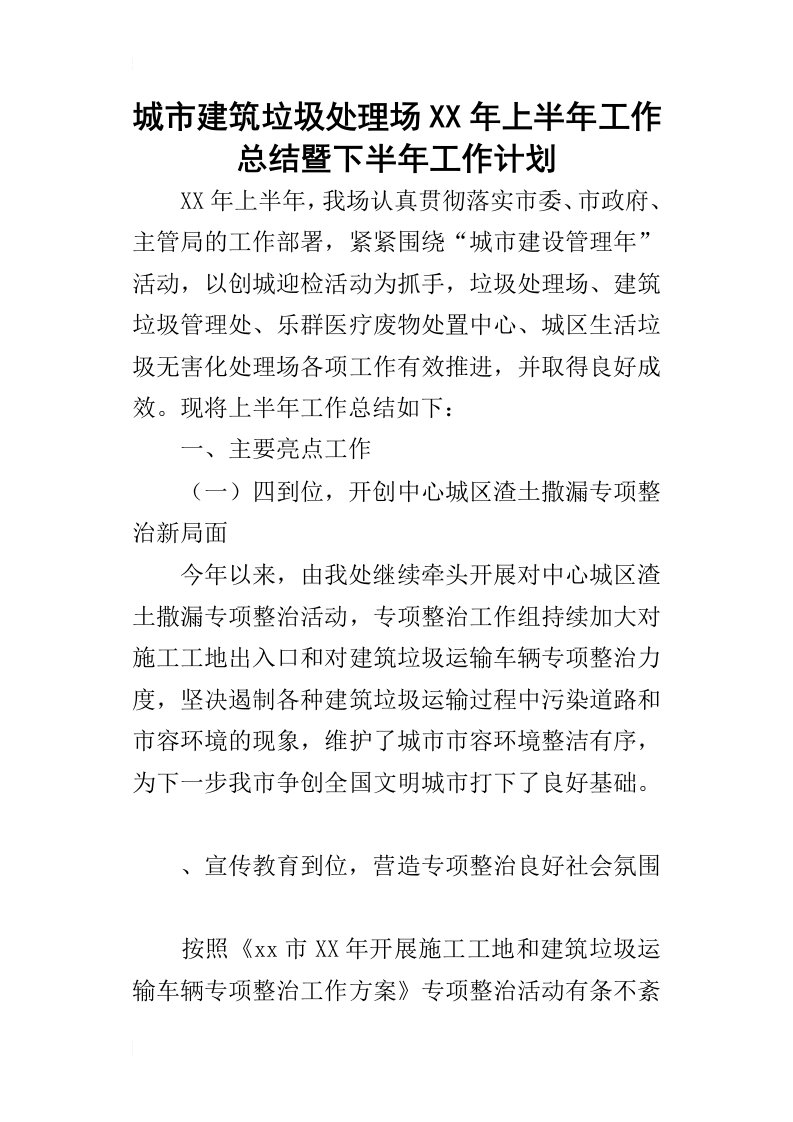 城市建筑垃圾处理场XX年上半年工作总结暨下半年工作计划

XX年上半年，我场认真贯彻落实市委、市政府、主管局的工作部署，紧紧围绕“城市建设管理年”活动，以创城迎检活动为抓手，垃圾处理场、建筑垃圾管理处、乐群医疗废物处置中心、城区生活垃圾无害化处理场各项工作有效推进，并取得良好成效。现将上半年工作总结如下：

一、主要亮点工作

（一）四到位，开创中心城区渣土撒漏专项整治新局面

今年以来，由我处继续牵头开展对中心城区渣土撒漏专项整治活动，专项整治工作组持续加大对施工工地出入口和对建筑垃圾运输车辆专项整治力度，坚决遏制各种建筑垃圾运输过程中污染道路和市容环境的现象，维护了城市市容环境整洁有序，为下一步我市争创全国文明城市打下了良好基础。

、宣传教育到位，营造专项整治良好社会氛围

按照《xx市XX年开展施工工地和建筑垃圾运输车辆专项整治工作方案》专项整治活动有条不紊